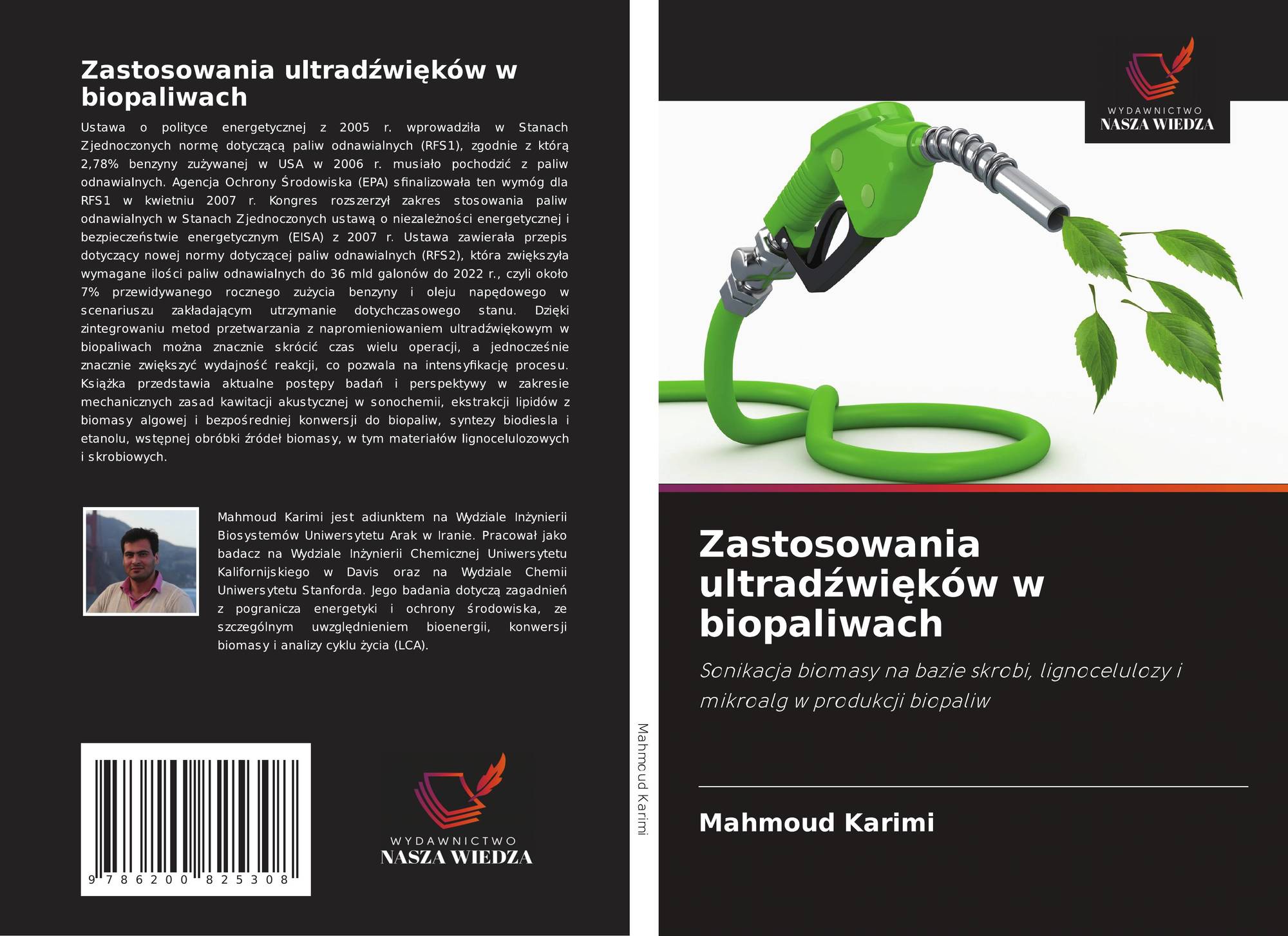 Zastosowania ultradźwięków w biopaliwach

Ustawa o polityce energetycznej z 2005 r. wprowadziła w Stanach Zjednoczonych normę dotyczącą paliw odnawialnych (RFS1), zgodnie z którą 2,78% benzyny zużywanej w USA w 2006 r. musiało pochodzić z paliw odnawialnych. Agencja Ochrony Środowiska (EPA) sfinalizowała ten wymóg dla RFS1 w kwietniu 2007 r. Kongres rozszerzył zakres stosowania paliw odnawialnych w Stanach Zjednoczonych ustawą o niezależności energetycznej i bezpieczeństwie energetycznym (EISA) z 2007 r. Ustawa zawierała przepis dotyczący nowej normy dotyczącej paliw odnawialnych (RFS2), która zwiększyła wymagane ilości paliw odnawialnych do 36 mld galonów do 2022 r., czyli około 7% przewidywanego rocznego zużycia benzyny i oleju napędowego w scenariuszu zakładającym utrzymanie dotychczasowego stanu. Dzięki zintegrowaniu metod przetwarzania z napromieniowaniem ultradźwiękowym w biopaliwach można znacznie skrócić czas wielu operacji, a jednocześnie znacznie zwiększyć wydajność reakcji, co pozwala na intensyfikację procesu. Książka przedstawia aktualne postępy badań i perspektywy w zakresie mechanicznych zasad kawitacji akustycznej w sonochemii, ekstrakcji lipidów z biomasy algowej i bezpośredniej konwersji do biopaliw, syntezy biodiesla i etanolu, wstępnej obróbki źródeł biomasy, w tym materiałów lignocelulozowych i skrobiowych.

Mahmoud Karimi jest adiunktem na Wydziale Inżynierii Biosystemów Uniwersytetu Arak w Iranie. Pracował jako badacz na Wydziale Inżynierii Chemicznej Uniwersytetu Kalifornijskiego w Davis oraz na Wydziale Chemii Uniwersytetu Stanforda. Jego badania dotyczą zagadnień z pogranicza energetyki i ochrony środowiska, ze szczególnym uwzględnieniem bioenergii, konwersji biomasy i analizy cyklu życia (LCA).

9 786200 825308

WYDAWNICTWO
NASZA WIEDZA

Mahmoud Karimi

WYDAWNICTWO
NASZA WIEDZA

Zastosowania ultradźwięków w biopaliwach

Sonikacja biomasy na bazie skrobi, lignocelulozy i mikroalg w produkcji biopaliw

Mahmoud Karimi